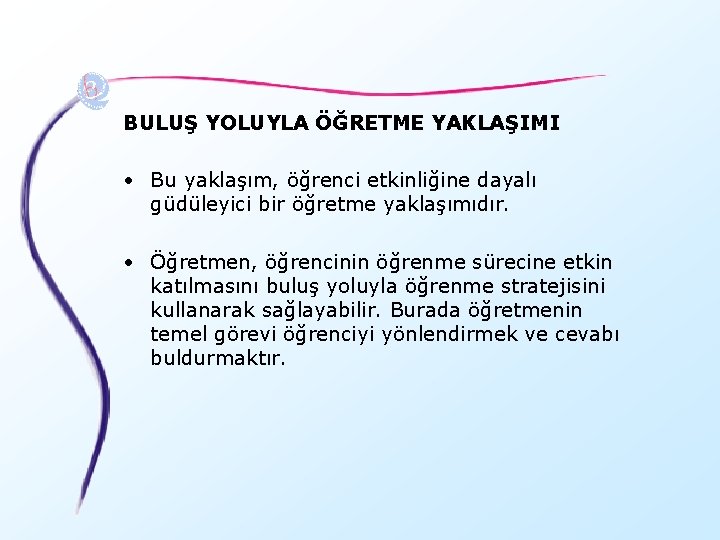 BULUŞ YOLUYLA ÖĞRETME YAKLAŞIMI

• Bu yaklaşım, öğrenci etkinliğine dayalı güdüleyici bir öğretme yaklaşımıdır.

• Öğretmen, öğrencinin öğrenme sürecine etkin katılmasını buluş yoluyla öğrenme stratejisini kullanarak sağlayabilir. Burada öğretmenin temel görevi öğrenciyi yönlendirmek ve cevabı buldurmaktır.